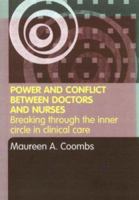 POWER AND CONFLICT BETWEEN DOCTORS AND NURSES

Breaking through the inner circle in clinical care

Maureen A. Coombs